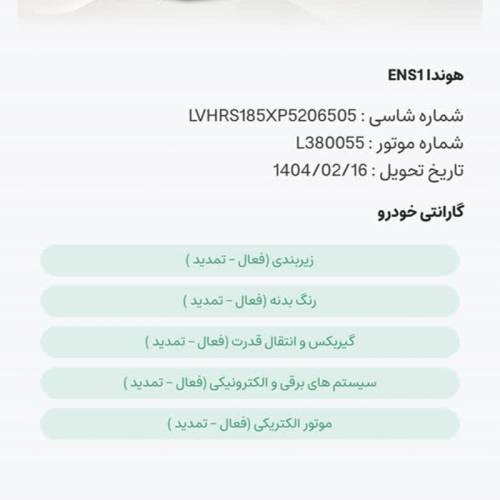 هوندا ENS1

شماره شاسی : LVHRS185XP5206505
شماره موتور : L380055
تاریخ تحویل : 1404/02/16

گارانتی خودرو

زیربندی (فعال - تمدید )

رنگ بدنه (فعال - تمدید )

گیربکس و انتقال قدرت (فعال - تمدید )

سیستم های برقی و الکترونیکی (فعال - تمدید )

موتور الکتریکی (فعال - تمدید )